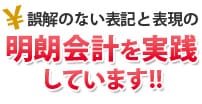 ¥ 誤解のない表記と表現の

明朗会計を実践

しています!!